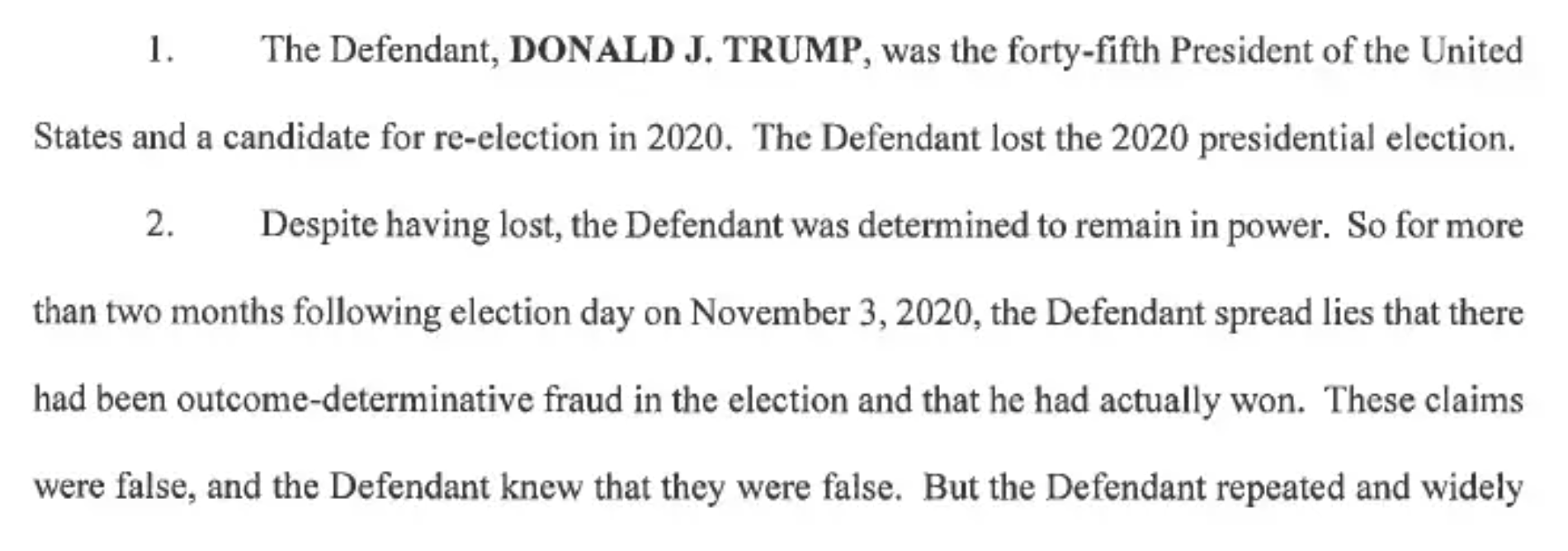 1. The Defendant, DONALD J. TRUMP, was the forty-fifth President of the United States and a candidate for re-election in 2020. The Defendant lost the 2020 presidential election.

2. Despite having lost, the Defendant was determined to remain in power. So for more than two months following election day on November 3, 2020, the Defendant spread lies that there had been outcome-determinative fraud in the election and that he had actually won. These claims were false, and the Defendant knew that they were false. But the Defendant repeated and widely